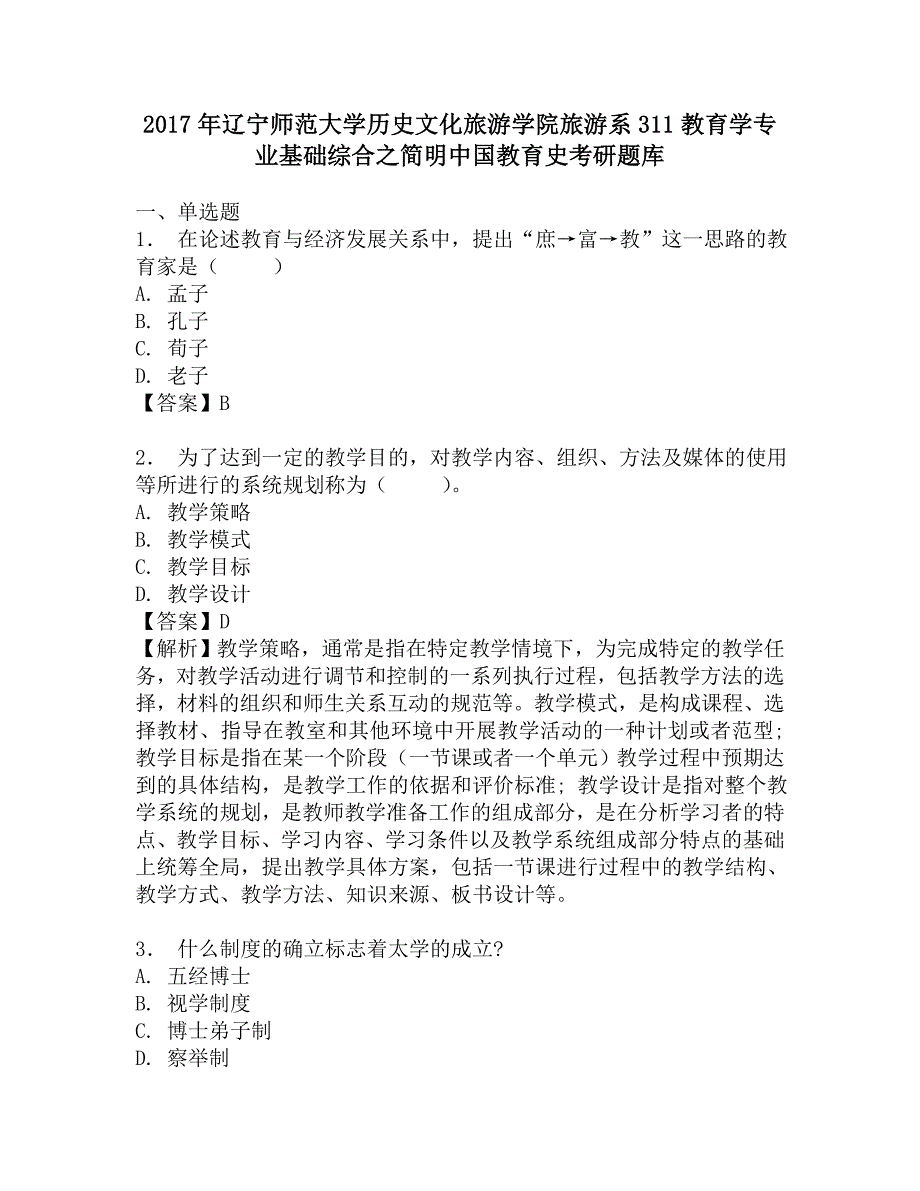 2017年辽宁师范大学历史文化旅游学院旅游系311教育学专业基础综合之简明中国教育史考研题库

一、单选题
1． 在论述教育与经济发展关系中，提出“庶→富→教”这一思路的教育家是（ ）
A. 孟子
B. 孔子
C. 荀子
D. 老子
【答案】B

2． 为了达到一定的教学目的，对教学内容、组织、方法及媒体的使用等所进行的系统规划称为（ ）。
A. 教学策略
B. 教学模式
C. 教学目标
D. 教学设计
【答案】D
【解析】教学策略，通常是指在特定教学情境下，为完成特定的教学任务，对教学活动进行调节和控制的一系列执行过程，包括教学方法的选择，材料的组织和师生关系互动的规范等。教学模式，是构成课程、选择教材、指导在教室和其他环境中开展教学活动的一种计划或者范型；教学目标是指在某一个阶段（一节课或者一个单元）教学过程中预期达到的具体结构，是教学工作的依据和评价标准；教学设计是指对整个教学系统的规划，是教师教学准备工作的组成部分，是在分析学习者的特点、教学目标、学习内容、学习条件以及教学系统组成部分特点的基础上统筹全局，提出教学具体方案，包括一节课进行过程中的教学结构、教学方式、教学方法、知识来源、板书设计等。

3． 什么制度的确立标志着太学的成立?
A. 五经博士
B. 视学制度
C. 博士弟子制
D. 察举制